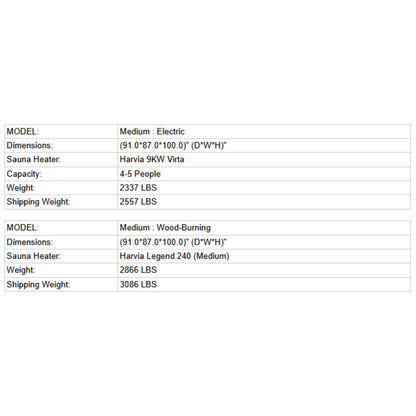 | MODEL: | Medium : Electric |
|---|---|
| Dimensions: | (91.0*87.0*100.0)" (D*W*H)" |
| Sauna Heater: | Harvia 9KW Virta |
| Capacity: | 4-5 People |
| Weight: | 2337 LBS |
| Shipping Weight: | 2557 LBS |

| MODEL: | Medium : Wood-Burning |
|---|---|
| Dimensions: | (91.0*87.0*100.0)" (D*W*H)" |
| Sauna Heater: | Harvia Legend 240 (Medium) |
| Weight: | 2866 LBS |
| Shipping Weight: | 3086 LBS |